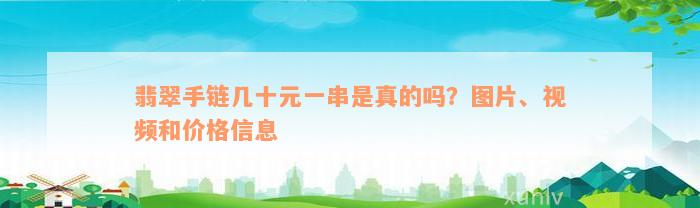 翡翠手链几十元一串是真的吗？图片、视频和价格信息

xunlv